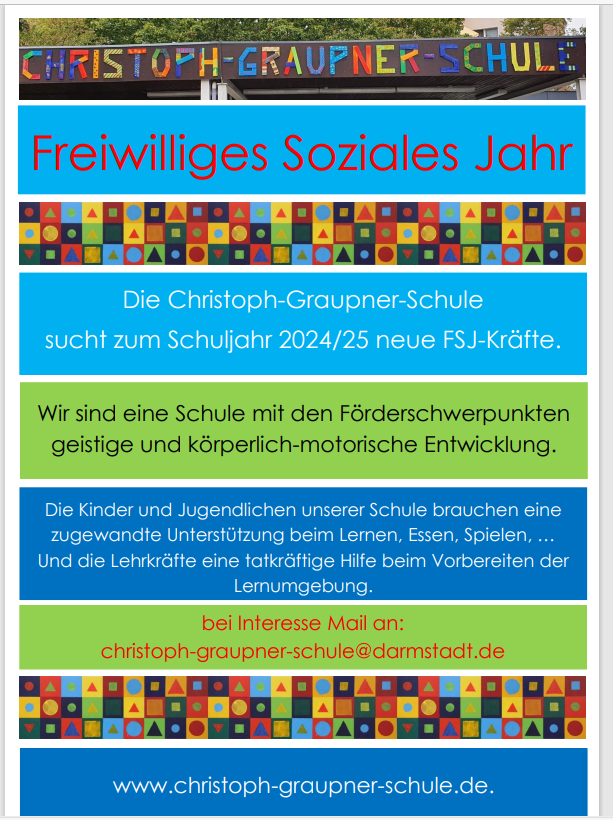 CHRISTOPH-GRAUPNER-SCHULE

Freiwilliges Soziales Jahr

Die Christoph-Graupner-Schule
sucht zum Schuljahr 2024/25 neue FSJ-Kräfte.

Wir sind eine Schule mit den Förderschwerpunkten geistige und körperlich-motorische Entwicklung.

Die Kinder und Jugendlichen unserer Schule brauchen eine zugewandte Unterstützung beim Lernen, Essen, Spielen, …
Und die Lehrkräfte eine tatkräftige Hilfe beim Vorbereiten der Lernumgebung.

bei Interesse Mail an:
christoph-graupner-schule@darmstadt.de

www.christoph-graupner-schule.de.